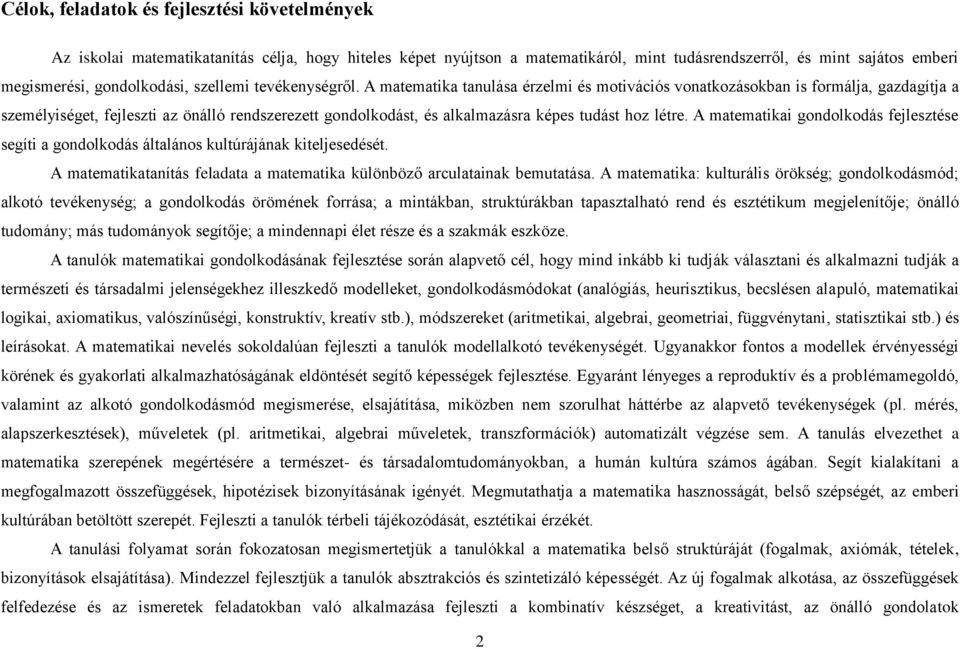 Célok, feladatok és fejlesztési követelmények

Az iskolai matematikatanítás célja, hogy hiteles képet nyújtson a matematikáról, mint tudásrendszerről, és mint sajátos emberi megismerési, gondolkodási, szellemi tevékenységről. A matematika tanulása érzelmi és motivációs vonatkozásokban is formálja, gazdagítja a személyiséget, fejleszti az önálló rendszerezett gondolkodást, és alkalmazásra képes tudást hoz létre. A matematikai gondolkodás fejlesztése segíti a gondolkodás általános kultúrájának kiteljesedését.

A matematikatanítás feladata a matematika különböző arculatainak bemutatása. A matematika: kulturális örökség; gondolkodásmód; alkotó tevékenység; a gondolkodás örömének forrása; a mintákban, struktúrákban tapasztalható rend és esztétikum megjelenítője; önálló tudomány; más tudományok segítője; a mindennapi élet része és a szakmák eszköze.

A tanulók matematikai gondolkodásának fejlesztése során alapvető cél, hogy mind inkább ki tudják választani és alkalmazni tudják a természeti és társadalmi jelenségekhez illeszkedő modelleket, gondolkodásmódokat (analógiás, heurisztikus, becslésen alapuló, matematikai logikai, axiomatikus, valószínűségi, konstruktív, kreatív stb.), módszereket (aritmetikai, algebrai, geometriai, függvénytani, statisztikai stb.) és leírásokat. A matematikai nevelés sokoldalúan fejleszti a tanulók modellalkotó tevékenységét. Ugyanakkor fontos a modellek érvényességi körének és gyakorlati alkalmazhatóságának eldöntését segítő képességek fejlesztése. Egyaránt lényeges a reproduktív és a problémamegoldó, valamint az alkotó gondolkodásmód megismerése, elsajátítása, miközben nem szorulhat háttérbe az alapvető tevékenységek (pl. mérés, alapszerkesztések), műveletek (pl. aritmetikai, algebrai műveletek, transzformációk) automatizált végzése sem. A tanulás elvezethet a matematika szerepének megértésére a természet- és társadalomtudományokban, a humán kultúra számos ágában. Segít kialakítani a megfogalmazott összefüggések, hipotézisek bizonyításának igényét. Megmutathatja a matematika hasznosságát, belső szépségét, az emberi kultúrában betöltött szerepét. Fejleszti a tanulók térbeli tájékozódását, esztétikai érzékét.

A tanulási folyamat során fokozatosan megismertetjük a tanulókkal a matematika belső struktúráját (fogalmak, axiómák, tételek, bizonyítások elsajátítása). Mindezzel fejlesztjük a tanulók absztrakciós és szintetizáló képességét. Az új fogalmak alkotása, az összefüggések felfedezése és az ismeretek feladatokban való alkalmazása fejleszti a kombinatív készséget, a kreativitást, az önálló gondolatok

2